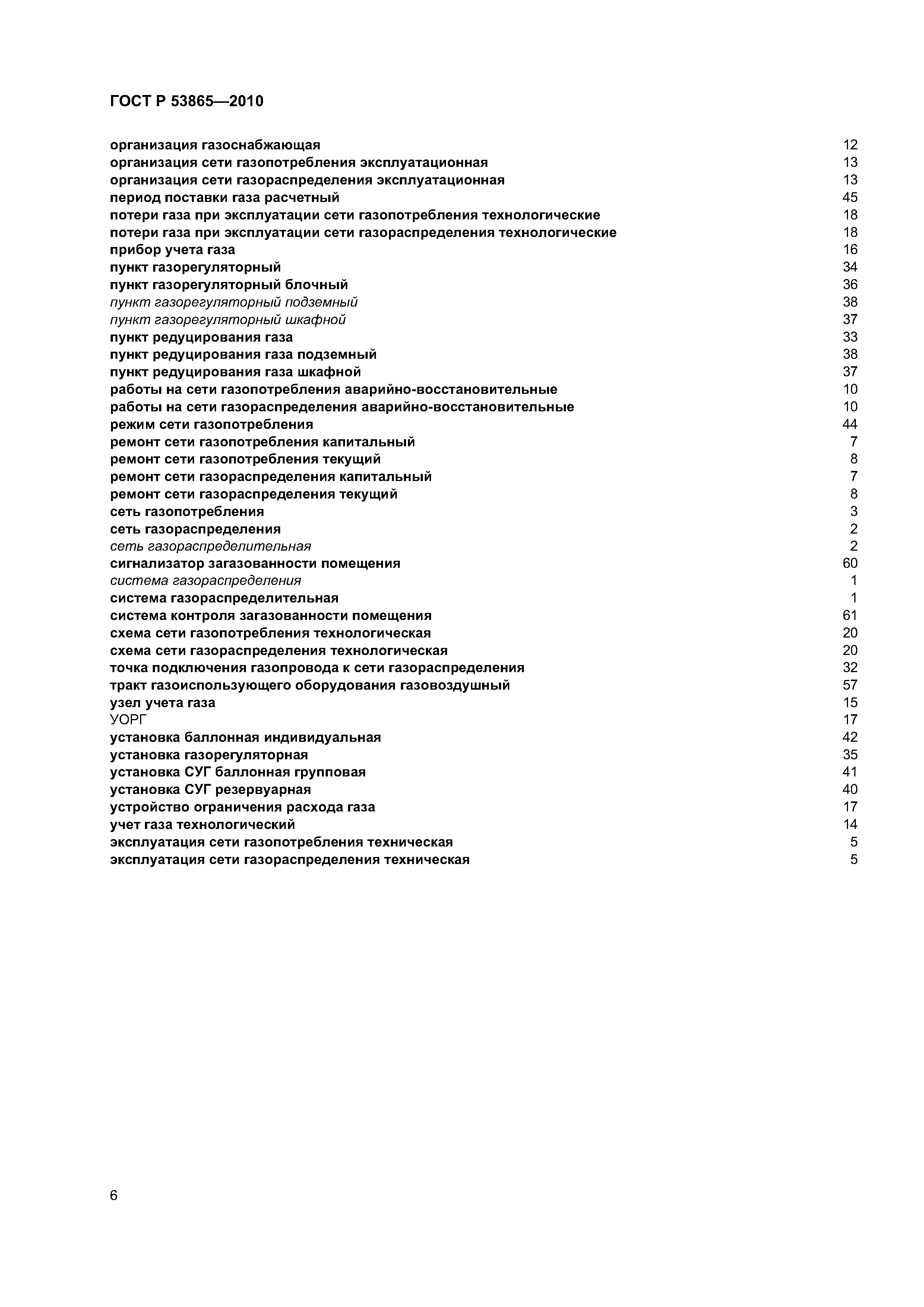 ГОСТ Р 53865—2010

организация газоснабжающая 12
организация сети газопотребления эксплуатационная 13
организация сети газораспределения эксплуатационная 13
период поставки газа расчетный 45
потери газа при эксплуатации сети газопотребления технологические 18
потери газа при эксплуатации сети газораспределения технологические 18
прибор учета газа 16
пункт газорегуляторный 34
пункт газорегуляторный блочный 36
пункт газорегуляторный подземный 38
пункт газорегуляторный шкафной 37
пункт редуцирования газа 33
пункт редуцирования газа подземный 38
пункт редуцирования газа шкафной 37
работы на сети газопотребления аварийно-восстановительные 10
работы на сети газораспределения аварийно-восстановительные 10
режим сети газопотребления 44
ремонт сети газопотребления капитальный 7
ремонт сети газопотребления текущий 8
ремонт сети газораспределения капитальный 7
ремонт сети газораспределения текущий 8
сеть газопотребления 3
сеть газораспределения 2
сеть газораспределительная 2
сигнализатор загазованности помещения 60
система газораспределения 1
система газораспределительная 1
система контроля загазованности помещения 61
схема сети газопотребления технологическая 20
схема сети газораспределения технологическая 20
точка подключения газопровода к сети газораспределения 32
тракт газоиспользующего оборудования газовоздушный 57
узел учета газа 15
УОРГ 17
установка баллонная индивидуальная 42
установка газорегуляторная 35
установка СУГ баллонная групповая 41
установка СУГ резервуарная 40
устройство ограничения расхода газа 17
учет газа технологический 14
эксплуатация сети газопотребления техническая 5
эксплуатация сети газораспределения техническая 5

6